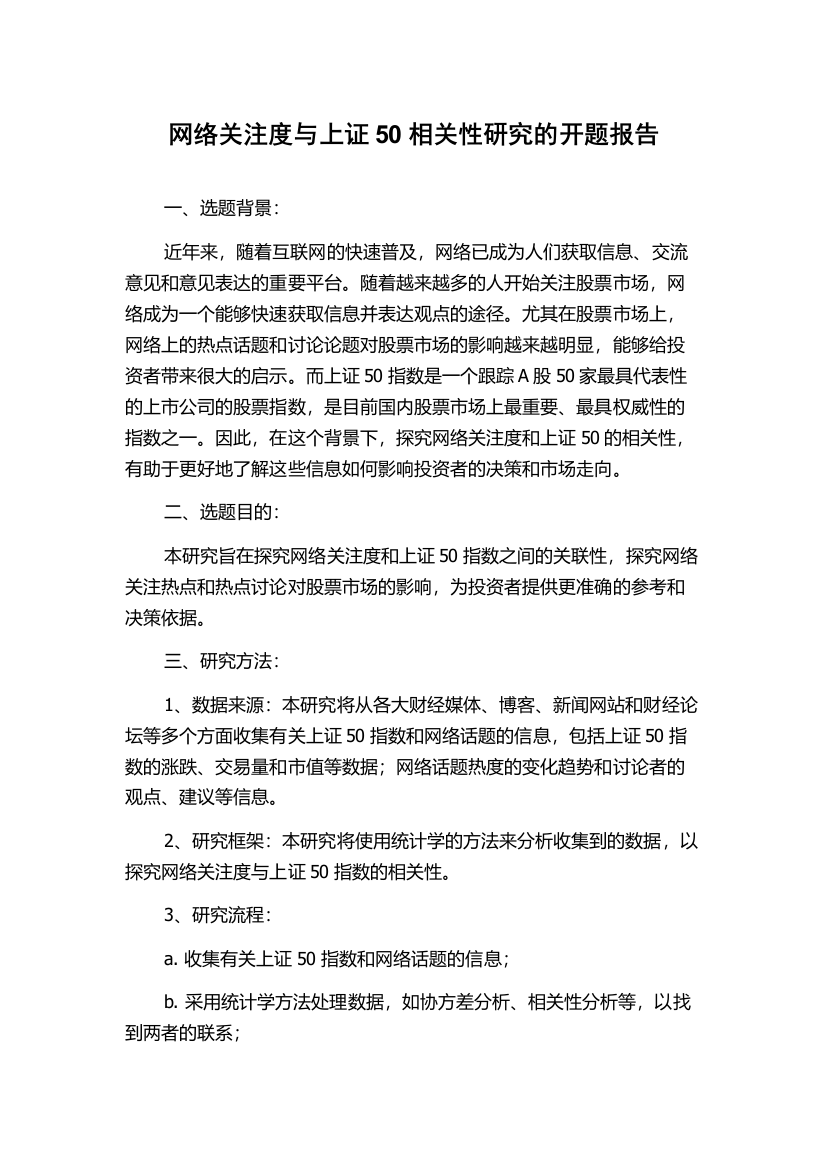 网络关注度与上证 50 相关性研究的开题报告

一、选题背景：

近年来，随着互联网的快速普及，网络已成为人们获取信息、交流意见和意见表达的重要平台。随着越来越多的人开始关注股票市场，网络成为一个能够快速获取信息并表达观点的途径。尤其在股票市场上，网络上的热点话题和讨论论题对股票市场的影响越来越明显，能够给投资者带来很大的启示。而上证 50 指数是一个跟踪 A 股 50 家最具代表性的上市公司的股票指数，是目前国内股票市场上最重要、最具权威性的指数之一。因此，在这个背景下，探究网络关注度和上证 50 的相关性，有助于更好地了解这些信息如何影响投资者的决策和市场走向。

二、选题目的：

本研究旨在探究网络关注度和上证 50 指数之间的关联性，探究网络关注热点和热点讨论对股票市场的影响，为投资者提供更准确的参考和决策依据。

三、研究方法：

1、数据来源：本研究将从各大财经媒体、博客、新闻网站和财经论坛等多个方面收集有关上证 50 指数和网络话题的信息，包括上证 50 指数的涨跌、交易量和市值等数据；网络话题热度的变化趋势和讨论者的观点、建议等信息。

2、研究框架：本研究将使用统计学的方法来分析收集到的数据，以探究网络关注度与上证 50 指数的相关性。

3、研究流程：

a. 收集有关上证 50 指数和网络话题的信息；

b. 采用统计学方法处理数据，如协方差分析、相关性分析等，以找到两者的联系；